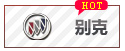 HOT

别克